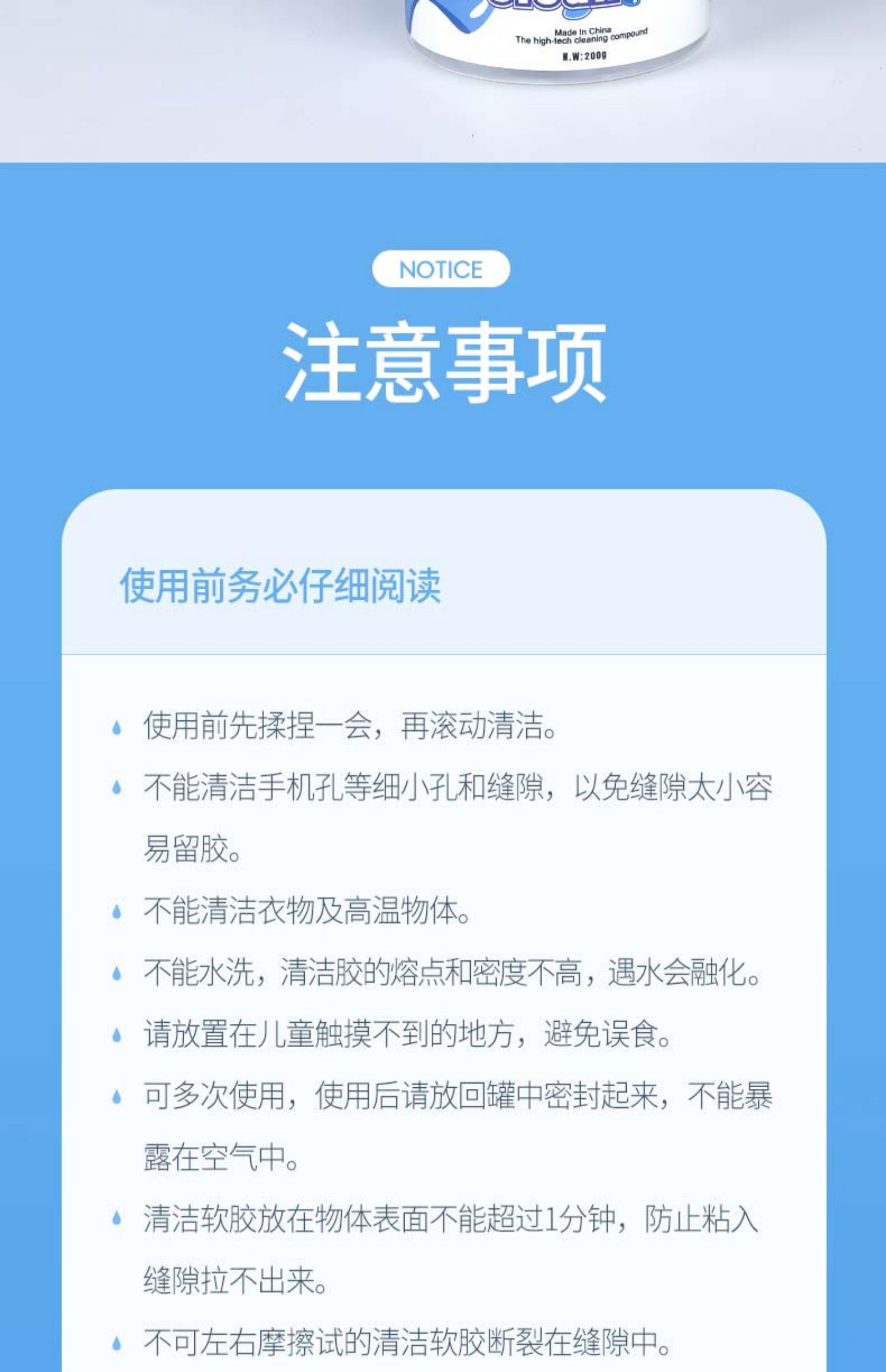 Made in China
The high-tech cleaning compound
N.W:200g

NOTICE

注意事项

使用前务必仔细阅读

• 使用前先揉捏一会，再滚动清洁。

• 不能清洁手机孔等细小孔和缝隙，以免缝隙太小容易留胶。

• 不能清洁衣物及高温物体。

• 不能水洗，清洁胶的熔点和密度不高，遇水会融化。

• 请放置在儿童触摸不到的地方，避免误食。

• 可多次使用，使用后请放回罐中密封起来，不能暴露在空气中。

• 清洁软胶放在物体表面不能超过1分钟，防止粘入缝隙拉不出来。

• 不可左右摩擦试的清洁软胶断裂在缝隙中。